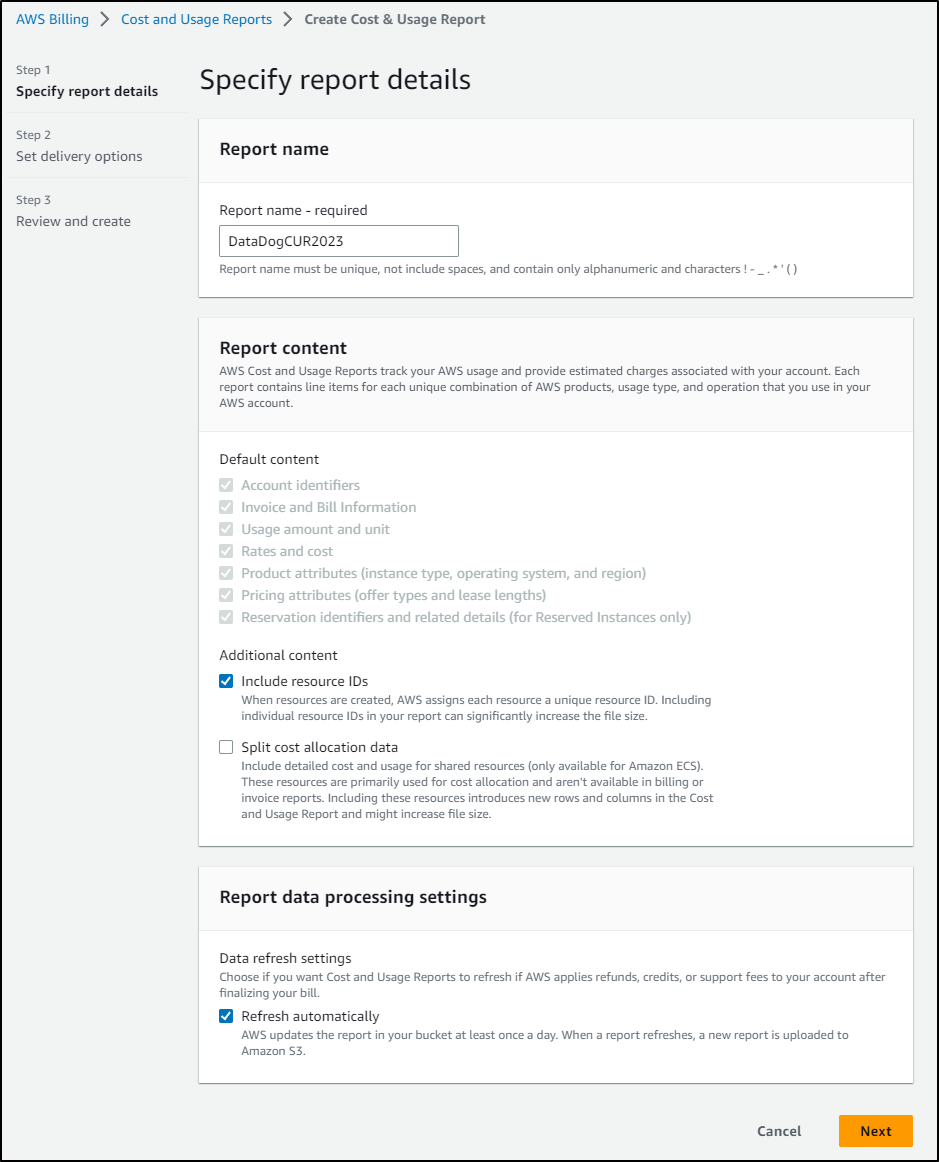 AWS Billing > Cost and Usage Reports > Create Cost & Usage Report

Step 1
Specify report details

Step 2
Set delivery options

Step 3
Review and create

Specify report details

Report name

Report name - required

DataDogCUR2023

Report name must be unique, not include spaces, and contain only alphanumeric and characters ! - _ . * ' ( )

Report content

AWS Cost and Usage Reports track your AWS usage and provide estimated charges associated with your account. Each report contains line items for each unique combination of AWS products, usage type, and operation that you use in your AWS account.

Default content

Account identifiers
Invoice and Bill Information
Usage amount and unit
Rates and cost
Product attributes (instance type, operating system, and region)
Pricing attributes (offer types and lease lengths)
Reservation identifiers and related details (for Reserved Instances only)

Additional content

Include resource IDs
When resources are created, AWS assigns each resource a unique resource ID. Including individual resource IDs in your report can significantly increase the file size.

Split cost allocation data
Include detailed cost and usage for shared resources (only available for Amazon ECS). These resources are primarily used for cost allocation and aren't available in billing or invoice reports. Including these resources introduces new rows and columns in the Cost and Usage Report and might increase file size.

Report data processing settings

Data refresh settings
Choose if you want Cost and Usage Reports to refresh if AWS applies refunds, credits, or support fees to your account after finalizing your bill.

Refresh automatically
AWS updates the report in your bucket at least once a day. When a report refreshes, a new report is uploaded to Amazon S3.

Cancel Next